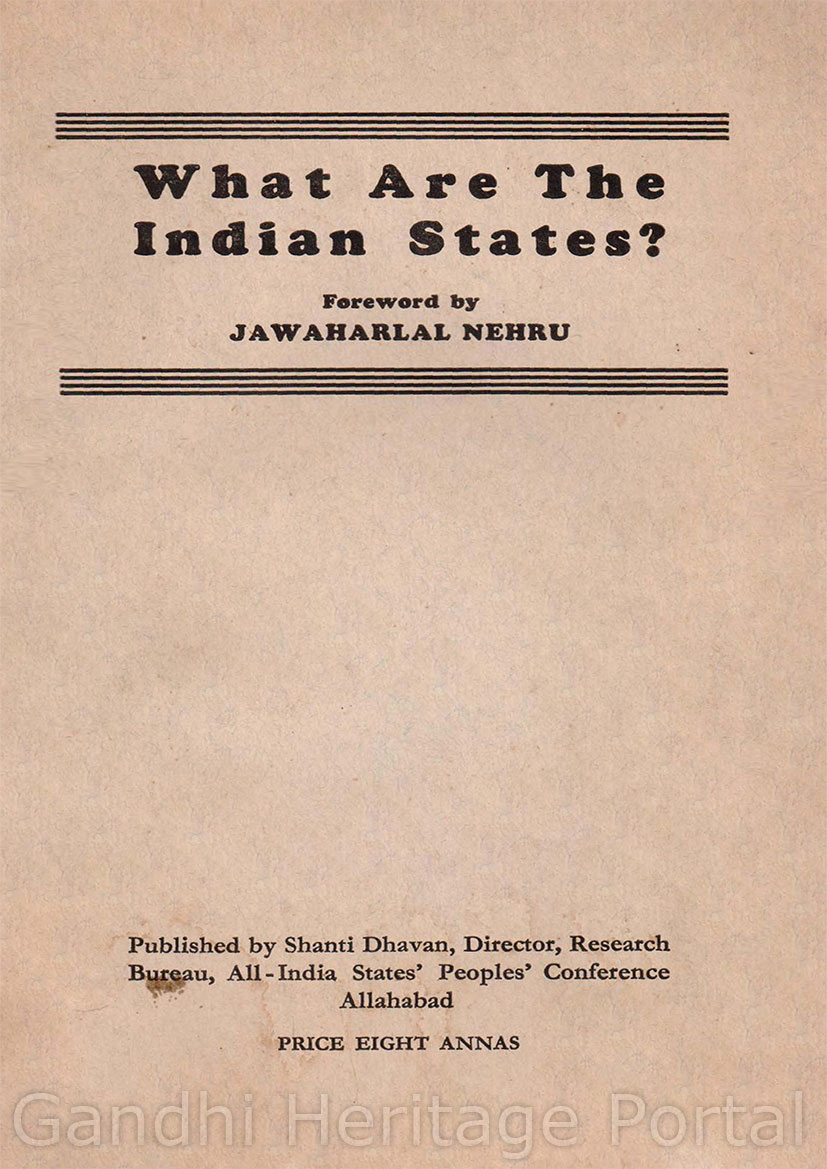 What Are The Indian States?

Foreword by
JAWAHARLAL NEHRU

Published by Shanti Dhavan, Director, Research Bureau, All-India States' Peoples' Conference
Allahabad

PRICE EIGHT ANNAS

Gandhi Heritage Portal